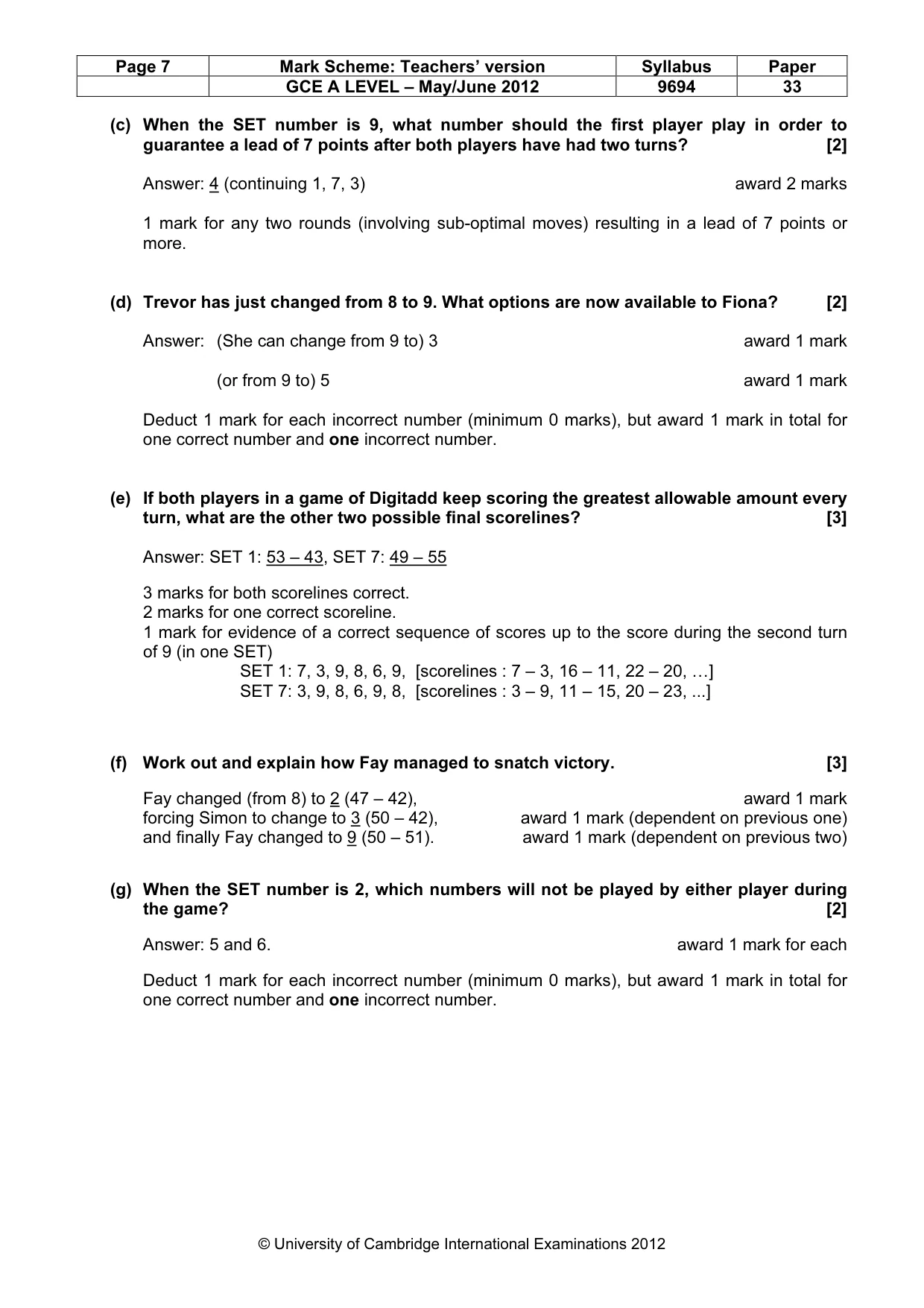 | Page 7 | Mark Scheme: Teachers' version | Syllabus | Paper |
|---|---|---|---|
|  | GCE A LEVEL – May/June 2012 | 9694 | 33 |

(c) When the SET number is 9, what number should the first player play in order to guarantee a lead of 7 points after both players have had two turns? [2]

Answer: 4 (continuing 1, 7, 3) award 2 marks

1 mark for any two rounds (involving sub-optimal moves) resulting in a lead of 7 points or more.

(d) Trevor has just changed from 8 to 9. What options are now available to Fiona? [2]

Answer: (She can change from 9 to) 3 award 1 mark

(or from 9 to) 5 award 1 mark

Deduct 1 mark for each incorrect number (minimum 0 marks), but award 1 mark in total for one correct number and one incorrect number.

(e) If both players in a game of Digitadd keep scoring the greatest allowable amount every turn, what are the other two possible final scorelines? [3]

Answer: SET 1: 53 – 43, SET 7: 49 – 55

3 marks for both scorelines correct.
2 marks for one correct scoreline.
1 mark for evidence of a correct sequence of scores up to the score during the second turn of 9 (in one SET)
SET 1: 7, 3, 9, 8, 6, 9, [scorelines : 7 – 3, 16 – 11, 22 – 20, …]
SET 7: 3, 9, 8, 6, 9, 8, [scorelines : 3 – 9, 11 – 15, 20 – 23, ...]

(f) Work out and explain how Fay managed to snatch victory. [3]

Fay changed (from 8) to 2 (47 – 42), award 1 mark
forcing Simon to change to 3 (50 – 42), award 1 mark (dependent on previous one)
and finally Fay changed to 9 (50 – 51). award 1 mark (dependent on previous two)

(g) When the SET number is 2, which numbers will not be played by either player during the game? [2]

Answer: 5 and 6. award 1 mark for each

Deduct 1 mark for each incorrect number (minimum 0 marks), but award 1 mark in total for one correct number and one incorrect number.

© University of Cambridge International Examinations 2012